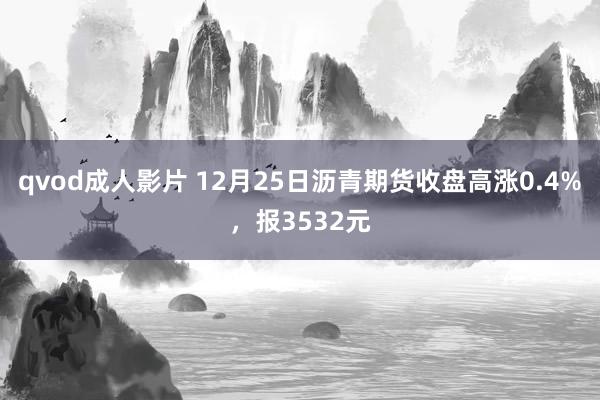 qvod成人影片 12月25日沥青期货收盘高涨0.4%，报3532元